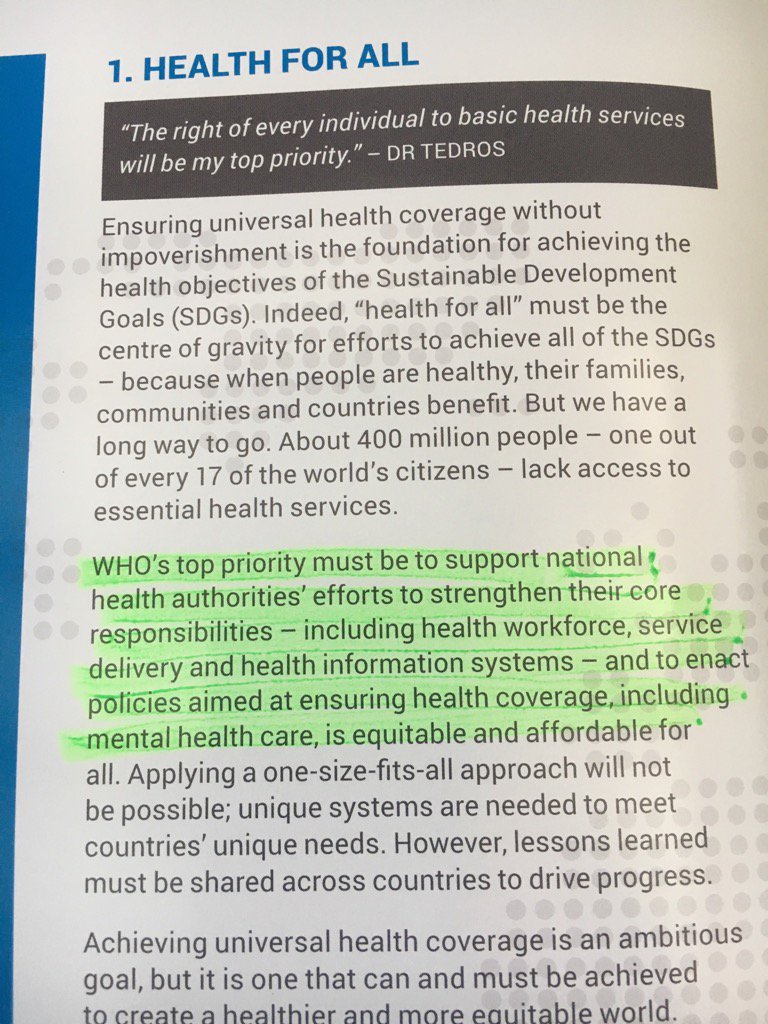 1. HEALTH FOR ALL

"The right of every individual to basic health services will be my top priority." – DR TEDROS

Ensuring universal health coverage without impoverishment is the foundation for achieving the health objectives of the Sustainable Development Goals (SDGs). Indeed, "health for all" must be the centre of gravity for efforts to achieve all of the SDGs – because when people are healthy, their families, communities and countries benefit. But we have a long way to go. About 400 million people – one out of every 17 of the world's citizens – lack access to essential health services.

WHO's top priority must be to support national health authorities' efforts to strengthen their core responsibilities – including health workforce, service delivery and health information systems – and to enact policies aimed at ensuring health coverage, including mental health care, is equitable and affordable for all. Applying a one-size-fits-all approach will not be possible; unique systems are needed to meet countries' unique needs. However, lessons learned must be shared across countries to drive progress.

Achieving universal health coverage is an ambitious goal, but it is one that can and must be achieved to create a healthier and more equitable world.